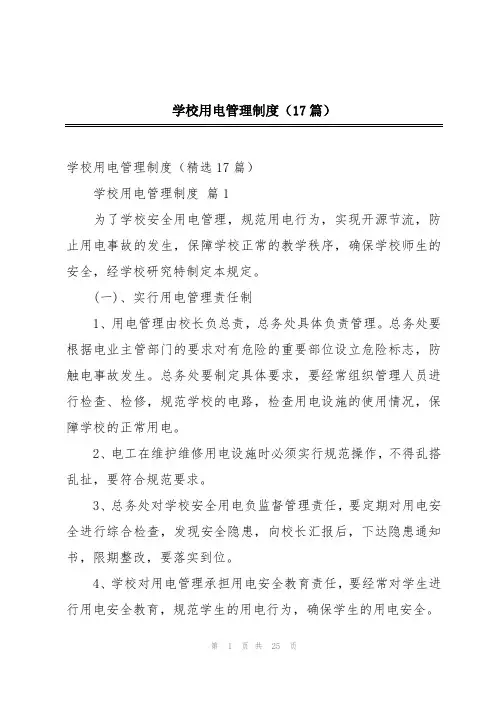 学校用电管理制度（17篇）

学校用电管理制度（精选17篇）

学校用电管理制度 篇1

为了学校安全用电管理，规范用电行为，实现开源节流，防止用电事故的发生，保障学校正常的教学秩序，确保学校师生的安全，经学校研究特制定本规定。

(一)、实行用电管理责任制

1、用电管理由校长负总责，总务处具体负责管理。总务处要根据电业主管部门的要求对有危险的重要部位设立危险标志，防触电事故发生。总务处要制定具体要求，要经常组织管理人员进行检查、检修，规范学校的电路，检查用电设施的使用情况，保障学校的正常用电。

2、电工在维护维修用电设施时必须实行规范操作，不得乱搭乱扯，要符合规范要求。

3、总务处对学校安全用电负监督管理责任，要定期对用电安全进行综合检查，发现安全隐患，向校长汇报后，下达隐患通知书，限期整改，要落实到位。

4、学校对用电管理承担用电安全教育责任，要经常对学生进行用电安全教育，规范学生的用电行为，确保学生的用电安全。

第 1 页 共 25 页